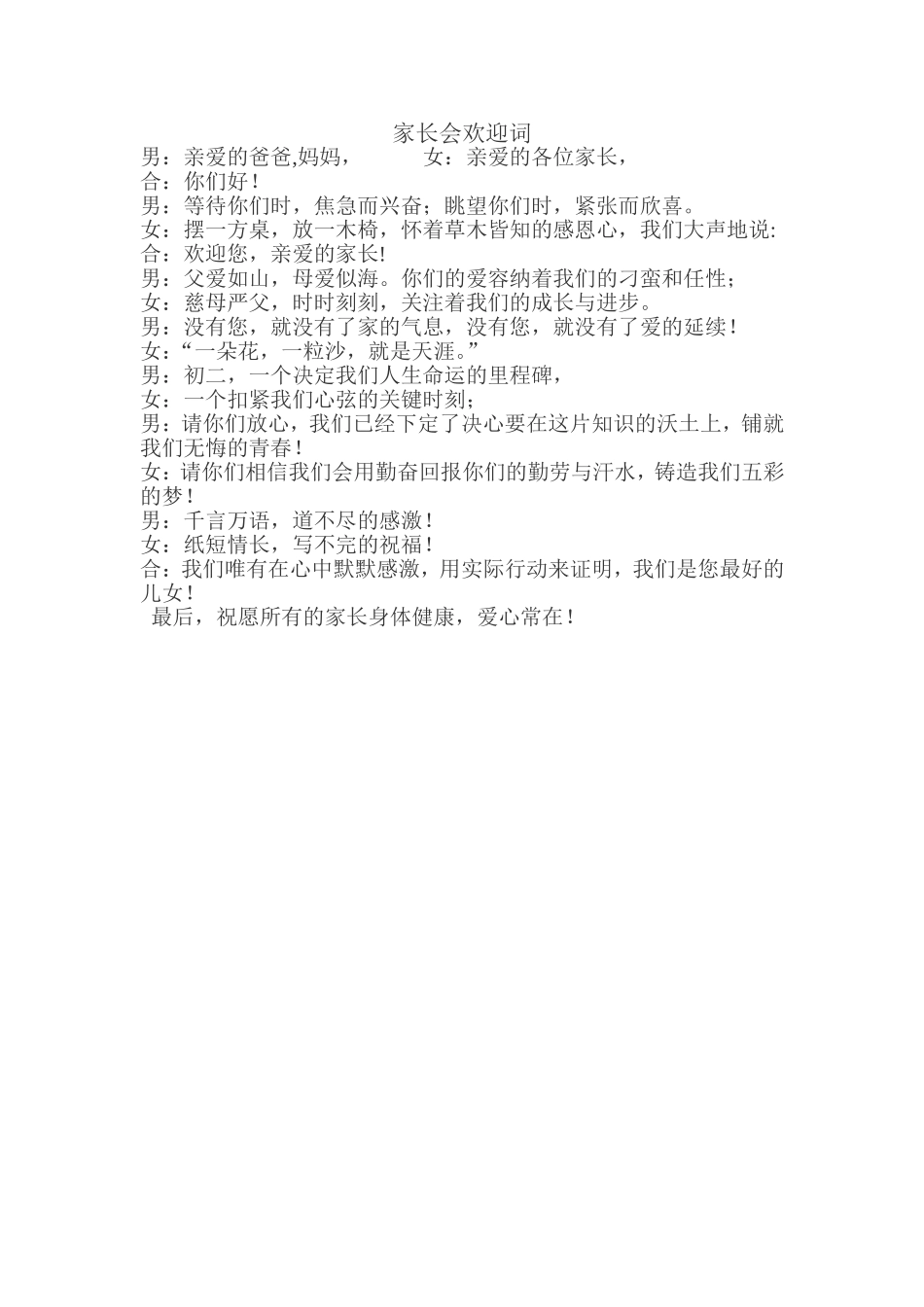 家长会欢迎词

男：亲爱的爸爸,妈妈，　　女：亲爱的各位家长，
合：你们好！
男：等待你们时，焦急而兴奋；眺望你们时，紧张而欣喜。
女：摆一方桌，放一木椅，怀着草木皆知的感恩心，我们大声地说:
合：欢迎您，亲爱的家长!
男：父爱如山，母爱似海。你们的爱容纳着我们的刁蛮和任性；
女：慈母严父，时时刻刻，关注着我们的成长与进步。
男：没有您，就没有了家的气息，没有您，就没有了爱的延续！
女：“一朵花，一粒沙，就是天涯。”
男：初二，一个决定我们人生命运的里程碑，
女：一个扣紧我们心弦的关键时刻；
男：请你们放心，我们已经下定了决心要在这片知识的沃土上，铺就我们无悔的青春！
女：请你们相信我们会用勤奋回报你们的勤劳与汗水，铸造我们五彩的梦！
男：千言万语，道不尽的感激！
女：纸短情长，写不完的祝福！
合：我们唯有在心中默默感激，用实际行动来证明，我们是您最好的儿女！
最后，祝愿所有的家长身体健康，爱心常在！